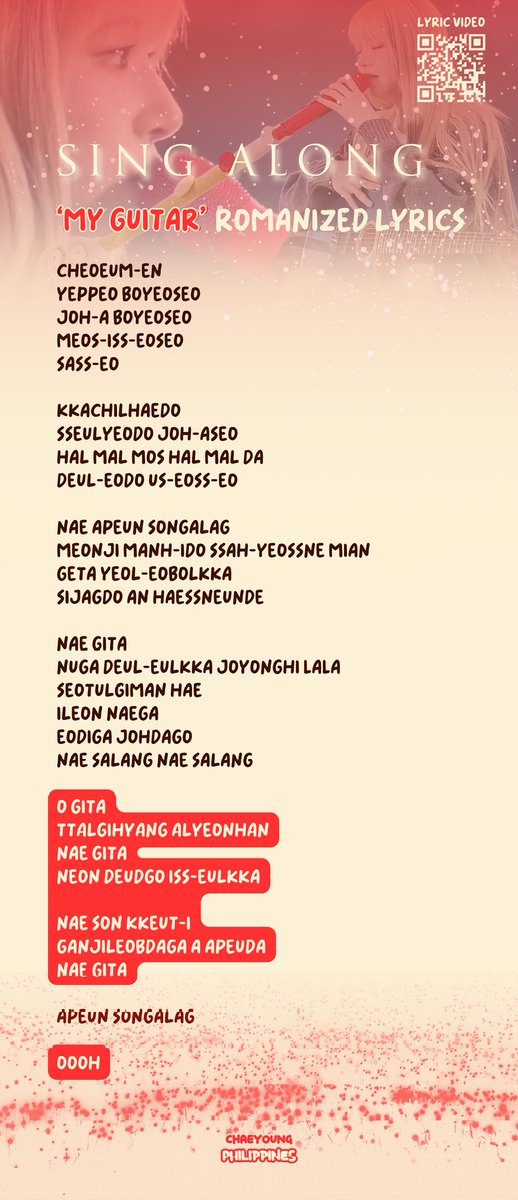 LYRIC VIDEO

SING ALONG

'MY GUITAR' ROMANIZED LYRICS

CHEOEUM-EN
YEPPEO BOYEOSEO
JOH-A BOYEOSEO
MEOS-ISS-EOSEO
SASS-EO

KKACHILHAEDO
SSEULYEODO JOH-ASEO
HAL MAL MOS HAL MAL DA
DEUL-EODO US-EOSS-EO

NAE APEUN SONGALAG
MEONJI MANH-IDO SSAH-YEOSSNE MIAN
GETA YEOL-EOBOLKKA
SIJAGDO AN HAESSNEUNDE

NAE GITA
NUGA DEUL-EULKKA JOYONGHI LALA
SEOTULGIMAN HAE
ILEON NAEGA
EODIGA JOHDAGO
NAE SALANG NAE SALANG

O GITA
TTALGIHYANG ALYEONHAN
NAE GITA
NEON DEUDGO ISS-EULKKA

NAE SON KKEUT-I
GANJILEOBDAGA A APEUDA
NAE GITA

APEUN SONGALAG

OOOH

CHAEYOUNG
PHILIPPINES